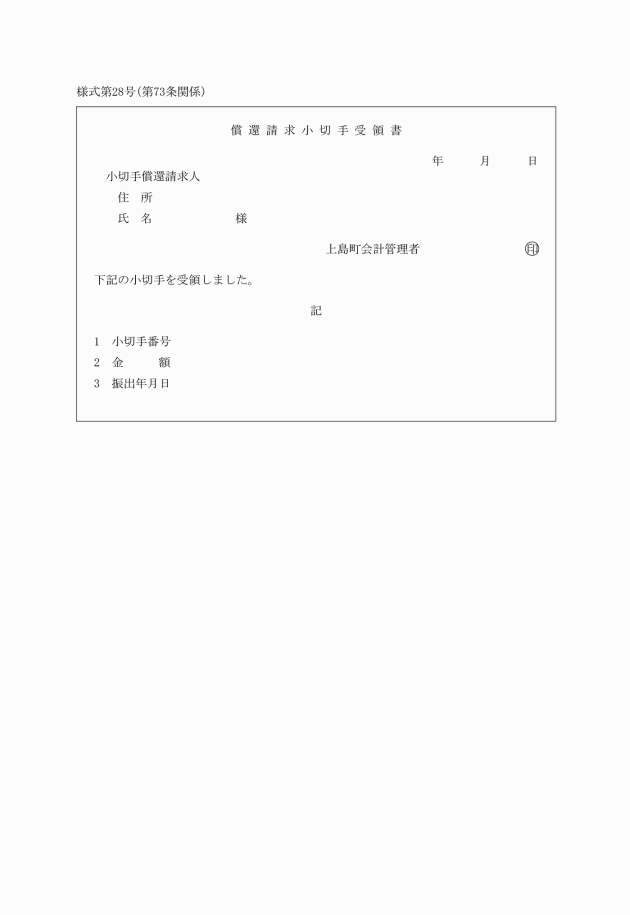 様式第28号(第73条関係)

償還請求小切手受領書

年　　月　　日

小切手償還請求人
住　所
氏　名　　　　　様

上島町会計管理者　　　　印

下記の小切手を受領しました。

記

1　小切手番号
2　金　　額
3　振出年月日